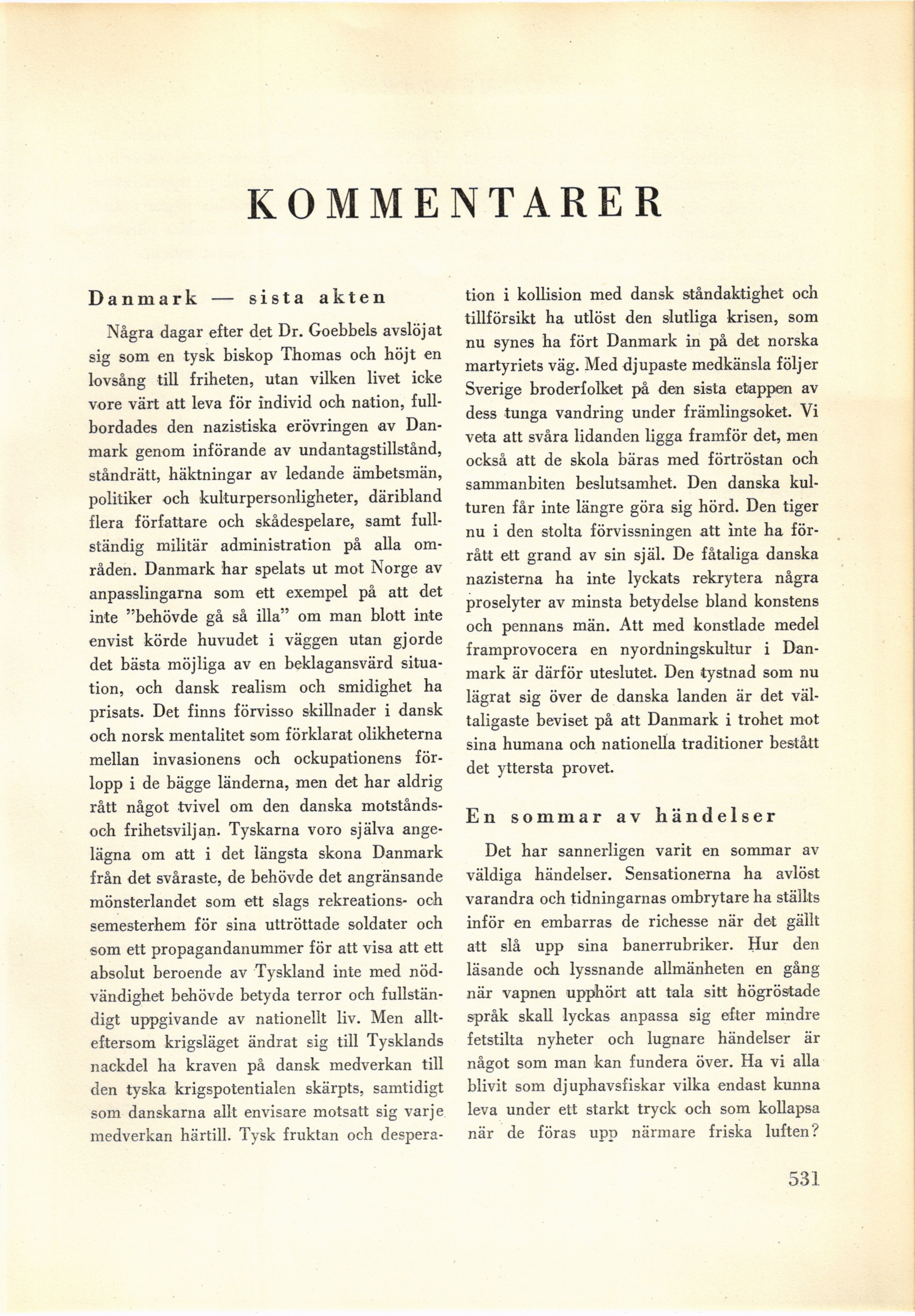 KOMMENTARER

Danmark — sista akten

Några dagar efter det Dr. Goebbels avslöjat sig som en tysk biskop Thomas och höjt en lovsång till friheten, utan vilken livet icke vore värt att leva för individ och nation, fullbordades den nazistiska erövringen av Danmark genom införande av undantagstillstånd, ståndrätt, häktningar av ledande ämbetsmän, politiker och kulturpersonligheter, däribland flera författare och skådespelare, samt fullständig militär administration på alla områden. Danmark har spelats ut mot Norge av anpasslingarna som ett exempel på att det inte "behövde gå så illa" om man blott inte envist körde huvudet i väggen utan gjorde det bästa möjliga av en beklagansvärd situation, och dansk realism och smidighet ha prisats. Det finns förvisso skillnader i dansk och norsk mentalitet som förklarat olikheterna mellan invasionens och ockupationens förlopp i de bägge länderna, men det har aldrig rått något tvivel om den danska motstånds- och frihetsviljan. Tyskarna voro själva angelägna om att i det längsta skona Danmark från det svåraste, de behövde det angränsande mönsterlandet som ett slags rekreations- och semesterhem för sina uttröttade soldater och som ett propagandanummer för att visa att ett absolut beroende av Tyskland inte med nödvändighet behövde betyda terror och fullständigt uppgivande av nationellt liv. Men allteftersom krigsläget ändrat sig till Tysklands nackdel ha kraven på dansk medverkan till den tyska krigspotentialen skärpts, samtidigt som danskarna allt envisare motsatt sig varje medverkan härtill. Tysk fruktan och desperation i kollision med dansk ståndaktighet och tillförsikt ha utlöst den slutliga krisen, som nu synes ha fört Danmark in på det norska martyriets väg. Med djupaste medkänsla följer Sverige broderfolket på den sista etappen av dess tunga vandring under främlingsoket. Vi veta att svåra lidanden ligga framför det, men också att de skola bäras med förtröstan och sammanbiten beslutsamhet. Den danska kulturen får inte längre göra sig hörd. Den tiger nu i den stolta förvissningen att inte ha förrått ett grand av sin själ. De fåtaliga danska nazisterna ha inte lyckats rekrytera några proselyter av minsta betydelse bland konstens och pennans män. Att med konstlade medel framprovocera en nyordningskultur i Danmark är därför uteslutet. Den tystnad som nu lägrat sig över de danska landen är det vältaligaste beviset på att Danmark i trohet mot sina humana och nationella traditioner bestått det yttersta provet.

En sommar av händelser

Det har sannerligen varit en sommar av väldiga händelser. Sensationerna ha avlöst varandra och tidningarnas ombrytare ha ställts inför en embarras de richesse när det gällt att slå upp sina banerrubriker. Hur den läsande och lyssnande allmänheten en gång när vapnen upphört att tala sitt högröstade språk skall lyckas anpassa sig efter mindre fetstilta nyheter och lugnare händelser är något som man kan fundera över. Ha vi alla blivit som djuphavsfiskar vilka endast kunna leva under ett starkt tryck och som kollapsa när de föras upp närmare friska luften?

531